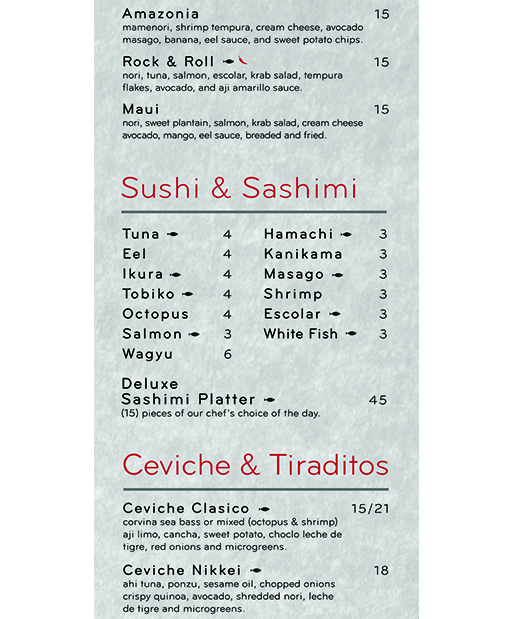 Amazonia 15
mamenori, shrimp tempura, cream cheese, avocado masago, banana, eel sauce, and sweet potato chips.

Rock & Roll 15
nori, tuna, salmon, escolar, krab salad, tempura flakes, avocado, and aji amarillo sauce.

Maui 15
nori, sweet plantain, salmon, krab salad, cream cheese avocado, mango, eel sauce, breaded and fried.

Sushi & Sashimi

Tuna 4
Eel 4
Ikura 4
Tobiko 4
Octopus 4
Salmon 3
Wagyu 6

Hamachi 3
Kanikama 3
Masago 3
Shrimp 3
Escolar 3
White Fish 3

Deluxe Sashimi Platter 45
(15) pieces of our chef's choice of the day.

Ceviche & Tiraditos

Ceviche Clasico 15/21
corvina sea bass or mixed (octopus & shrimp) aji limo, cancha, sweet potato, choclo leche de tigre, red onions and microgreens.

Ceviche Nikkei 18
ahi tuna, ponzu, sesame oil, chopped onions crispy quinoa, avocado, shredded nori, leche de tigre and microgreens.